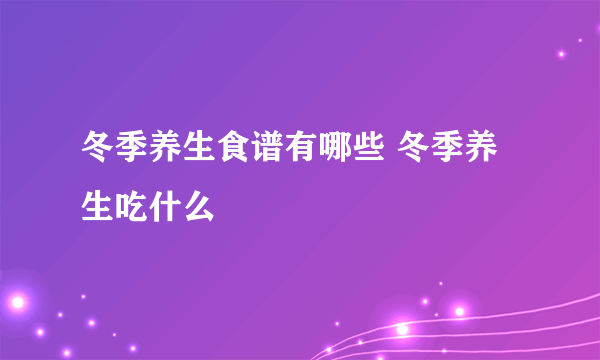 冬季养生食谱有哪些 冬季养生吃什么